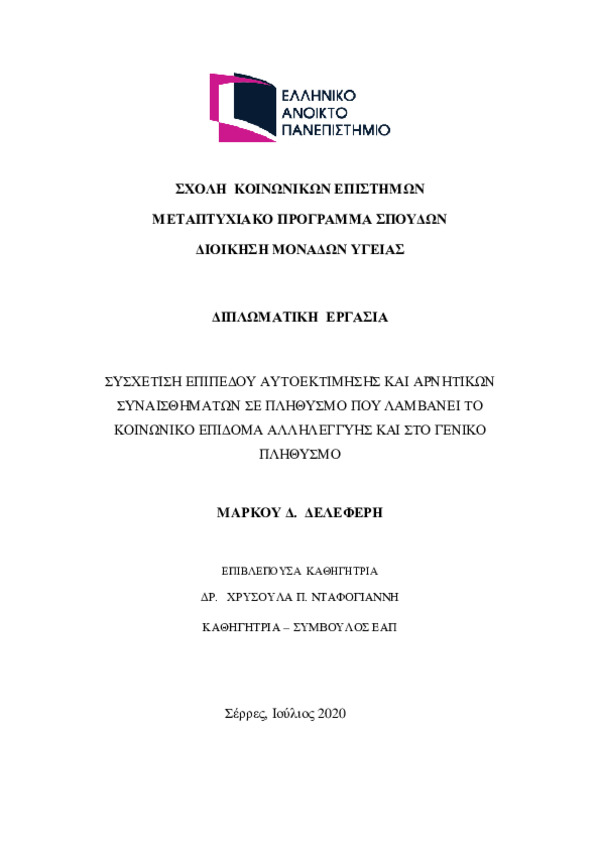 ΕΛΛΗΝΙΚΟ
ΑΝΟΙΚΤΟ
ΠΑΝΕΠΙΣΤΗΜΙΟ

ΣΧΟΛΗ ΚΟΙΝΩΝΙΚΩΝ ΕΠΙΣΤΗΜΩΝ

ΜΕΤΑΠΤΥΧΙΑΚΟ ΠΡΟΓΡΑΜΜΑ ΣΠΟΥΔΩΝ

ΔΙΟΙΚΗΣΗ ΜΟΝΑΔΩΝ ΥΓΕΙΑΣ

ΔΙΠΛΩΜΑΤΙΚΗ ΕΡΓΑΣΙΑ

ΣΥΣΧΕΤΙΣΗ ΕΠΙΠΕΔΟΥ ΑΥΤΟΕΚΤΙΜΗΣΗΣ ΚΑΙ ΑΡΝΗΤΙΚΩΝ ΣΥΝΑΙΣΘΗΜΑΤΩΝ ΣΕ ΠΛΗΘΥΣΜΟ ΠΟΥ ΛΑΜΒΑΝΕΙ ΤΟ ΚΟΙΝΩΝΙΚΟ ΕΠΙΔΟΜΑ ΑΛΛΗΛΕΓΓΥΗΣ ΚΑΙ ΣΤΟ ΓΕΝΙΚΟ ΠΛΗΘΥΣΜΟ

ΜΑΡΚΟΥ Δ. ΔΕΛΕΦΕΡΗ

ΕΠΙΒΛΕΠΟΥΣΑ ΚΑΘΗΓΗΤΡΙΑ

ΔΡ. ΧΡΥΣΟΥΛΑ Π. ΝΤΑΦΟΓΙΑΝΝΗ

ΚΑΘΗΓΗΤΡΙΑ – ΣΥΜΒΟΥΛΟΣ ΕΑΠ

Σέρρες, Ιούλιος 2020